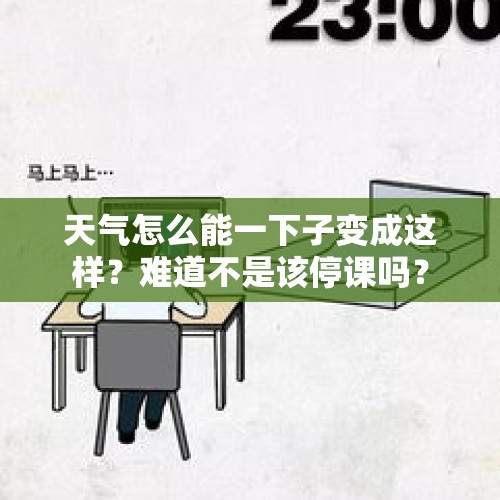 23:00

马上马上…

天气怎么能一下子变成这样？难道不是该停课吗？